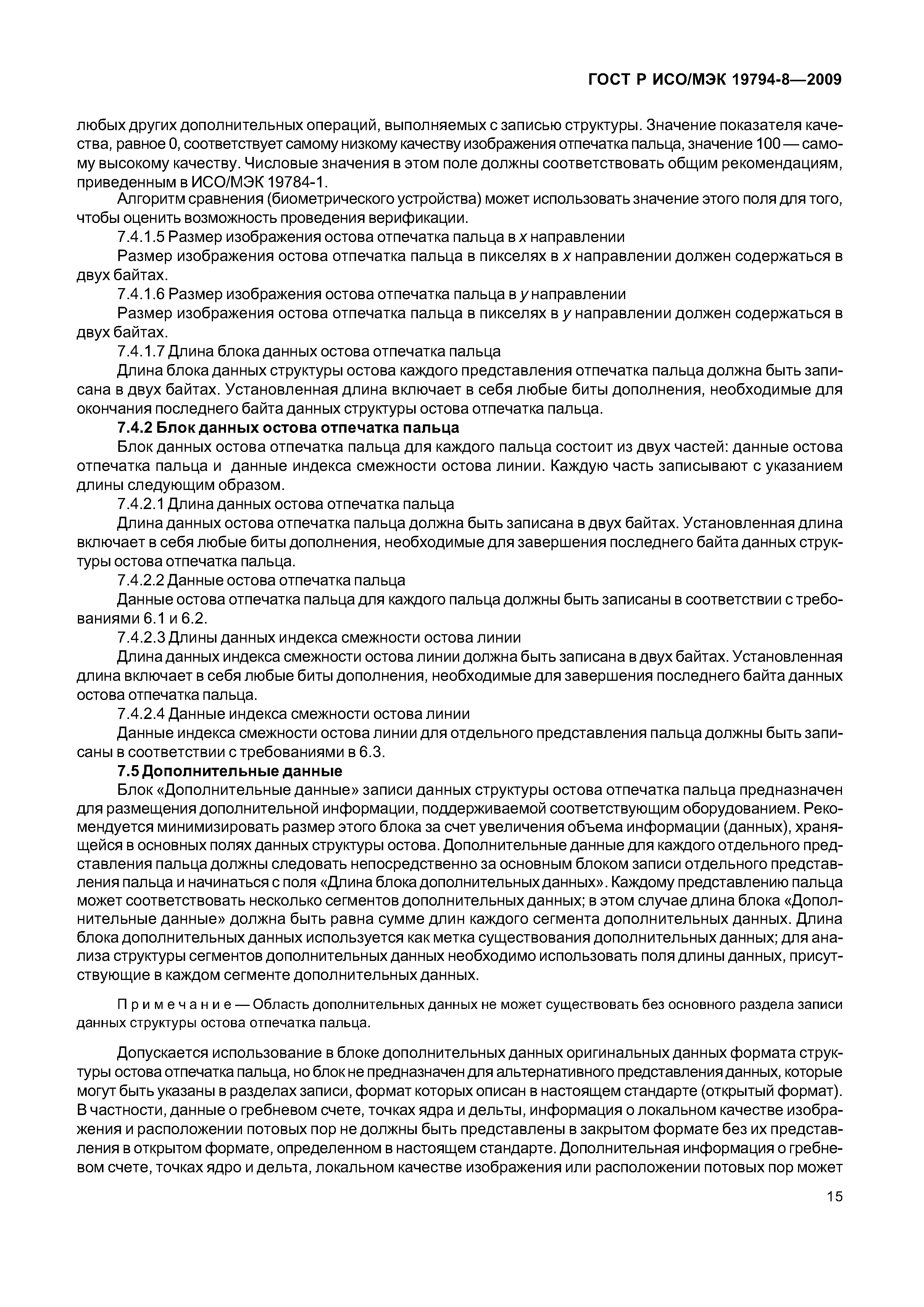 ГОСТ Р ИСО/МЭК 19794-8—2009

любых других дополнительных операций, выполняемых с записью структуры. Значение показателя качества, равное 0, соответствует самому низкому качеству изображения отпечатка пальца, значение 100 — самому высокому качеству. Числовые значения в этом поле должны соответствовать общим рекомендациям, приведенным в ИСО/МЭК 19784-1.

Алгоритм сравнения (биометрического устройства) может использовать значение этого поля для того, чтобы оценить возможность проведения верификации.

7.4.1.5 Размер изображения остова отпечатка пальца в $x$ направлении

Размер изображения остова отпечатка пальца в пикселях в $x$ направлении должен содержаться в двух байтах.

7.4.1.6 Размер изображения остова отпечатка пальца в $y$ направлении

Размер изображения остова отпечатка пальца в пикселях в $y$ направлении должен содержаться в двух байтах.

7.4.1.7 Длина блока данных остова отпечатка пальца

Длина блока данных структуры остова каждого представления отпечатка пальца должна быть записана в двух байтах. Установленная длина включает в себя любые биты дополнения, необходимые для окончания последнего байта данных структуры остова отпечатка пальца.

7.4.2 Блок данных остова отпечатка пальца

Блок данных остова отпечатка пальца для каждого пальца состоит из двух частей: данные остова отпечатка пальца и данные индекса смежности остова линии. Каждую часть записывают с указанием длины следующим образом.

7.4.2.1 Длина данных остова отпечатка пальца

Длина данных остова отпечатка пальца должна быть записана в двух байтах. Установленная длина включает в себя любые биты дополнения, необходимые для завершения последнего байта данных структуры остова отпечатка пальца.

7.4.2.2 Данные остова отпечатка пальца

Данные остова отпечатка пальца для каждого пальца должны быть записаны в соответствии с требованиями 6.1 и 6.2.

7.4.2.3 Длины данных индекса смежности остова линии

Длина данных индекса смежности остова линии должна быть записана в двух байтах. Установленная длина включает в себя любые биты дополнения, необходимые для завершения последнего байта данных остова отпечатка пальца.

7.4.2.4 Данные индекса смежности остова линии

Данные индекса смежности остова линии для отдельного представления пальца должны быть записаны в соответствии с требованиями в 6.3.

7.5 Дополнительные данные

Блок «Дополнительные данные» записи данных структуры остова отпечатка пальца предназначен для размещения дополнительной информации, поддерживаемой соответствующим оборудованием. Рекомендуется минимизировать размер этого блока за счет увеличения объема информации (данных), хранящейся в основных полях данных структуры остова. Дополнительные данные для каждого отдельного представления пальца должны следовать непосредственно за основным блоком записи отдельного представления пальца и начинаться с поля «Длина блока дополнительных данных». Каждому представлению пальца может соответствовать несколько сегментов дополнительных данных; в этом случае длина блока «Дополнительные данные» должна быть равна сумме длин каждого сегмента дополнительных данных. Длина блока дополнительных данных используется как метка существования дополнительных данных; для анализа структуры сегментов дополнительных данных необходимо использовать поля длины данных, присутствующие в каждом сегменте дополнительных данных.

Примечание — Область дополнительных данных не может существовать без основного раздела записи данных структуры остова отпечатка пальца.

Допускается использование в блоке дополнительных данных оригинальных данных формата структуры остова отпечатка пальца, но блок не предназначен для альтернативного представления данных, которые могут быть указаны в разделах записи, формат которых описан в настоящем стандарте (открытый формат). В частности, данные о гребневом счете, точках ядра и дельты, информация о локальном качестве изображения и расположении потовых пор не должны быть представлены в закрытом формате без их представления в открытом формате, определенном в настоящем стандарте. Дополнительная информация о гребневом счете, точках ядро и дельта, локальном качестве изображения или расположении потовых пор может

15